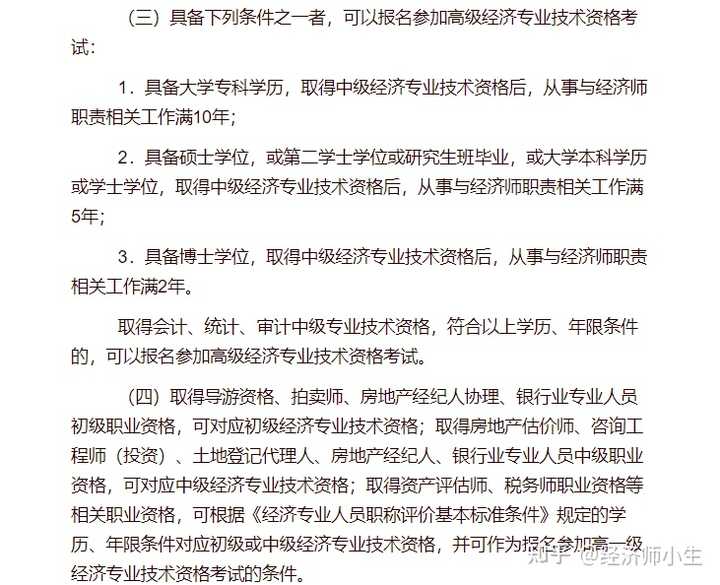 （三）具备下列条件之一者，可以报名参加高级经济专业技术资格考试：

1．具备大学专科学历，取得中级经济专业技术资格后，从事与经济师职责相关工作满10年；

2．具备硕士学位，或第二学士学位或研究生班毕业，或大学本科学历或学士学位，取得中级经济专业技术资格后，从事与经济师职责相关工作满5年；

3．具备博士学位，取得中级经济专业技术资格后，从事与经济师职责相关工作满2年。

取得会计、统计、审计中级专业技术资格，符合以上学历、年限条件的，可以报名参加高级经济专业技术资格考试。

（四）取得导游资格、拍卖师、房地产经纪人协理、银行业专业人员初级职业资格，可对应初级经济专业技术资格；取得房地产估价师、咨询工程师（投资）、土地登记代理人、房地产经纪人、银行业专业人员中级职业资格，可对应中级经济专业技术资格；取得资产评估师、税务师职业资格等相关职业资格，可根据《经济专业人员职称评价基本标准条件》规定的学历、年限条件对应初级或中级经济专业技术资格，并可作为报名参加高一级经济专业技术资格考试的条件。

知乎 @经济师小生